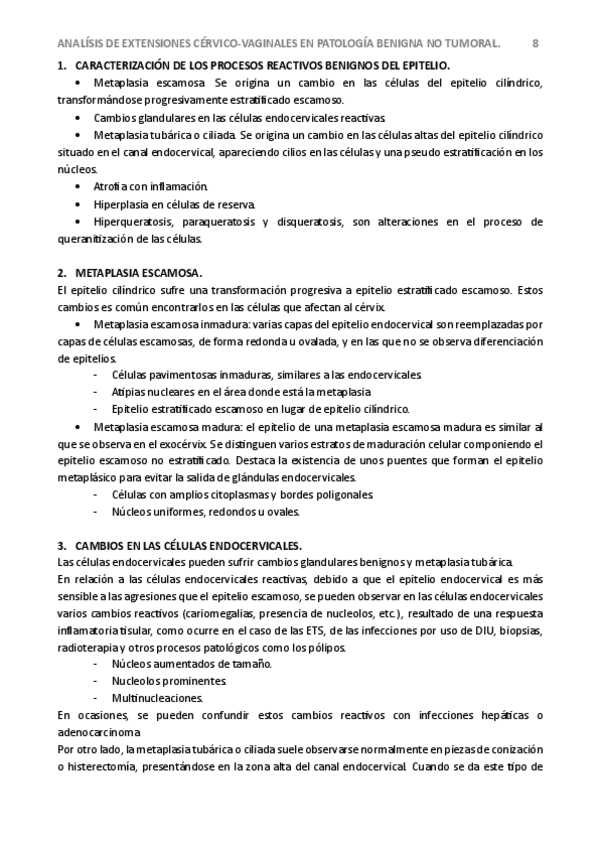 ANALÍSIS DE EXTENSIONES CÉRVICO-VAGINALES EN PATOLOGÍA BENIGNA NO TUMORAL. 8

1. CARACTERIZACIÓN DE LOS PROCESOS REACTIVOS BENIGNOS DEL EPITELIO.

• Metaplasia escamosa. Se origina un cambio en las células del epitelio cilíndrico, transformándose progresivamente estratificado escamoso.

• Cambios glandulares en las células endocervicales reactivas.

• Metaplasia tubárica o ciliada. Se origina un cambio en las células altas del epitelio cilíndrico situado en el canal endocervical, apareciendo cilios en las células y una pseudo estratificación en los núcleos.

• Atrofia con inflamación.

• Hiperplasia en células de reserva.

• Hiperqueratosis, paraqueratosis y disqueratosis, son alteraciones en el proceso de queranitización de las células.

2. METAPLASIA ESCAMOSA.

El epitelio cilíndrico sufre una transformación progresiva a epitelio estratificado escamoso. Estos cambios es común encontrarlos en las células que afectan al cérvix.

• Metaplasia escamosa inmadura: varias capas del epitelio endocervical son reemplazadas por capas de células escamosas, de forma redonda u ovalada, y en las que no se observa diferenciación de epitelios.

- Células pavimentosas inmaduras, similares a las endocervicales.
- Atipias nucleares en el área donde está la metaplasia.
- Epitelio estratificado escamoso en lugar de epitelio cilíndrico.

• Metaplasia escamosa madura: el epitelio de una metaplasia escamosa madura es similar al que se observa en el exocérvix. Se distinguen varios estratos de maduración celular componiendo el epitelio escamoso no estratificado. Destaca la existencia de unos puentes que forman el epitelio metaplásico para evitar la salida de glándulas endocervicales.

- Células con amplios citoplasmas y bordes poligonales.
- Núcleos uniformes, redondos u ovales.

3. CAMBIOS EN LAS CÉLULAS ENDOCERVICALES.

Las células endocervicales pueden sufrir cambios glandulares benignos y metaplasia tubárica.

En relación a las células endocervicales reactivas, debido a que el epitelio endocervical es más sensible a las agresiones que el epitelio escamoso, se pueden observar en las células endocervicales varios cambios reactivos (cariomegalias, presencia de nucleolos, etc.), resultado de una respuesta inflamatoria tisular, como ocurre en el caso de las ETS, de las infecciones por uso de DIU, biopsias, radioterapia y otros procesos patológicos como los pólipos.

- Núcleos aumentados de tamaño.
- Nucleolos prominentes.
- Multinucleaciones.

En ocasiones, se pueden confundir estos cambios reactivos con infecciones hepáticas o adenocarcinoma.

Por otro lado, la metaplasia tubárica o ciliada suele observarse normalmente en piezas de conización o histerectomía, presentándose en la zona alta del canal endocervical. Cuando se da este tipo de